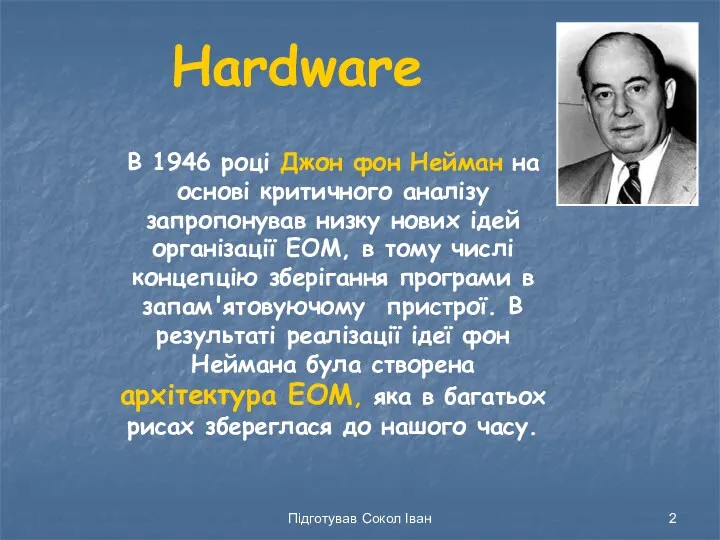 Hardware

В 1946 році Джон фон Нейман на основі критичного аналізу запропонував низку нових ідей організації ЕОМ, в тому числі концепцію зберігання програми в запам'ятовуючому пристрої. В результаті реалізації ідеї фон Неймана була створена архітектура ЕОМ, яка в багатьох рисах збереглася до нашого часу.

Підготував Сокол Іван

2